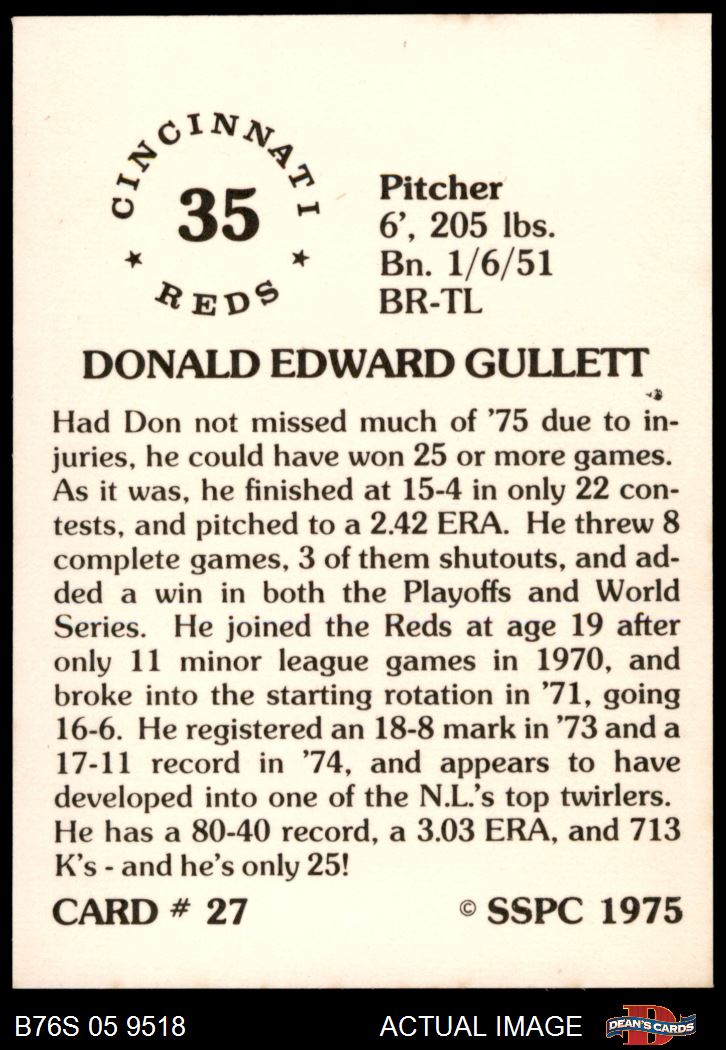 CINCINNATI
35
REDS

Pitcher
6', 205 lbs.
Bn. 1/6/51
BR-TL

DONALD EDWARD GULLETT

Had Don not missed much of '75 due to injuries, he could have won 25 or more games. As it was, he finished at 15-4 in only 22 contests, and pitched to a 2.42 ERA. He threw 8 complete games, 3 of them shutouts, and added a win in both the Playoffs and World Series. He joined the Reds at age 19 after only 11 minor league games in 1970, and broke into the starting rotation in '71, going 16-6. He registered an 18-8 mark in '73 and a 17-11 record in '74, and appears to have developed into one of the N.L.'s top twirlers. He has a 80-40 record, a 3.03 ERA, and 713 K's - and he's only 25!

CARD # 27

© SSPC 1975

B76S 05 9518

ACTUAL IMAGE

DEAN'S CARDS